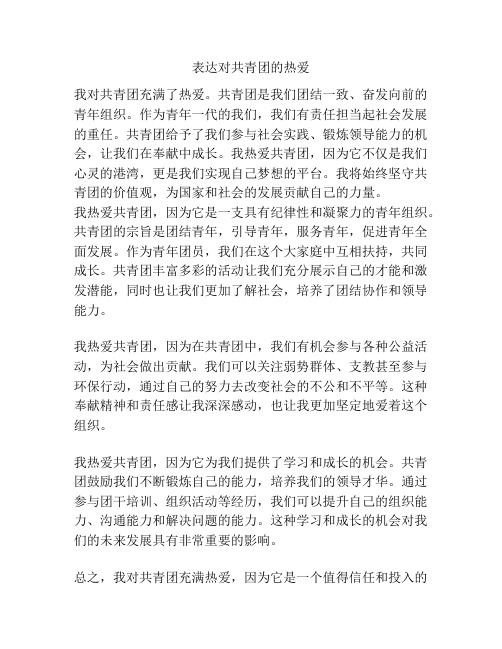 表达对共青团的热爱

我对共青团充满了热爱。共青团是我们团结一致、奋发向前的青年组织。作为青年一代的我们，我们有责任担当起社会发展的重任。共青团给予了我们参与社会实践、锻炼领导能力的机会，让我们在奉献中成长。我热爱共青团，因为它不仅是我们心灵的港湾，更是我们实现自己梦想的平台。我将始终坚守共青团的价值观，为国家和社会的发展贡献自己的力量。
我热爱共青团，因为它是一支具有纪律性和凝聚力的青年组织。共青团的宗旨是团结青年，引导青年，服务青年，促进青年全面发展。作为青年团员，我们在这个大家庭中互相扶持，共同成长。共青团丰富多彩的活动让我们充分展示自己的才能和激发潜能，同时也让我们更加了解社会，培养了团结协作和领导能力。

我热爱共青团，因为在共青团中，我们有机会参与各种公益活动，为社会做出贡献。我们可以关注弱势群体、支教甚至参与环保行动，通过自己的努力去改变社会的不公和不平等。这种奉献精神和责任感让我深深感动，也让我更加坚定地爱着这个组织。

我热爱共青团，因为它为我们提供了学习和成长的机会。共青团鼓励我们不断锻炼自己的能力，培养我们的领导才华。通过参与团干培训、组织活动等经历，我们可以提升自己的组织能力、沟通能力和解决问题的能力。这种学习和成长的机会对我们的未来发展具有非常重要的影响。

总之，我对共青团充满热爱，因为它是一个值得信任和投入的